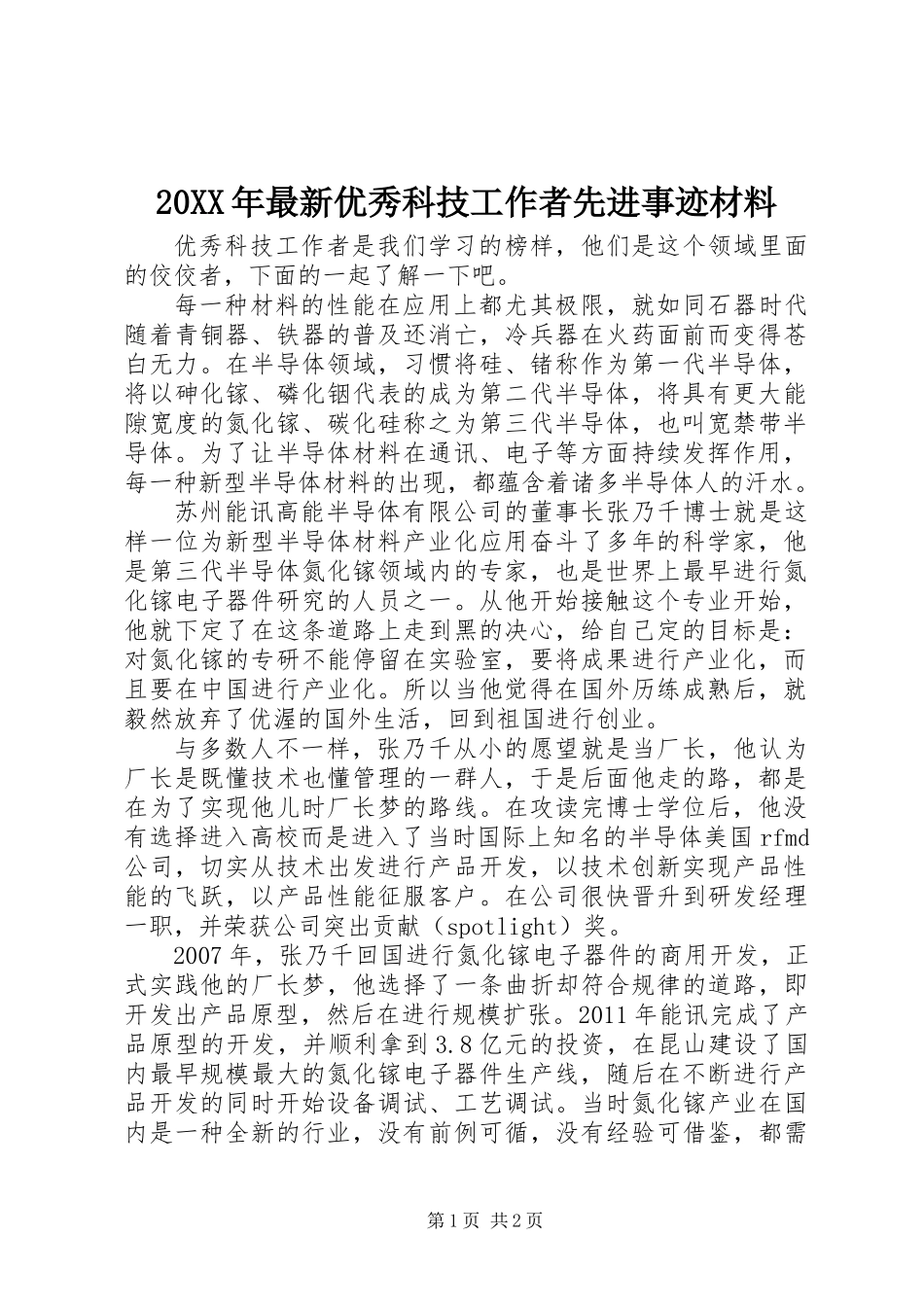 20XX年最新优秀科技工作者先进事迹材料

优秀科技工作者是我们学习的榜样，他们是这个领域里面的佼佼者，下面的一起了解一下吧。

每一种材料的性能在应用上都尤其极限，就如同石器时代随着青铜器、铁器的普及还消亡，冷兵器在火药面前而变得苍白无力。在半导体领域，习惯将硅、锗称作为第一代半导体，将以砷化镓、磷化铟代表的成为第二代半导体，将具有更大能隙宽度的氮化镓、碳化硅称之为第三代半导体，也叫宽禁带半导体。为了让半导体材料在通讯、电子等方面持续发挥作用，每一种新型半导体材料的出现，都蕴含着诸多半导体人的汗水。

苏州能讯高能半导体有限公司的董事长张乃千博士就是这样一位为新型半导体材料产业化应用奋斗了多年的科学家，他是第三代半导体氮化镓领域内的专家，也是世界上最早进行氮化镓电子器件研究的人员之一。从他开始接触这个专业开始，他就下定了在这条道路上走到黑的决心，给自己定的目标是：对氮化镓的专研不能停留在实验室，要将成果进行产业化，而且要在中国进行产业化。所以当他觉得在国外历练成熟后，就毅然放弃了优渥的国外生活，回到祖国进行创业。

与多数人不一样，张乃千从小的愿望就是当厂长，他认为厂长是既懂技术也懂管理的一群人，于是后面他走的路，都是在为了实现他儿时厂长梦的路线。在攻读完博士学位后，他没有选择进入高校而是进入了当时国际上知名的半导体美国rfmd公司，切实从技术出发进行产品开发，以技术创新实现产品性能的飞跃，以产品性能征服客户。在公司很快晋升到研发经理一职，并荣获公司突出贡献（spotlight）奖。

2007年，张乃千回国进行氮化镓电子器件的商用开发，正式实践他的厂长梦，他选择了一条曲折却符合规律的道路，即开发出产品原型，然后在进行规模扩张。2011年能讯完成了产品原型的开发，并顺利拿到3.8亿元的投资，在昆山建设了国内最早规模最大的氮化镓电子器件生产线，随后在不断进行产品开发的同时开始设备调试、工艺调试。当时氮化镓产业在国内是一种全新的行业，没有前例可循，没有经验可借鉴，都需

第1页 共2页